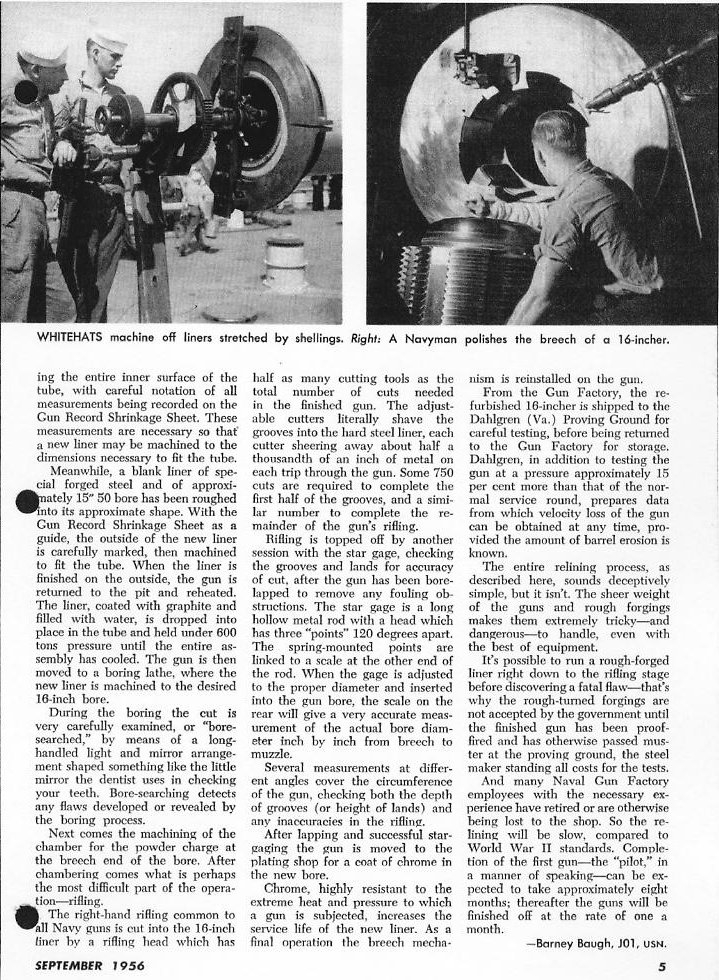 WHITEHATS machine off liners stretched by shellings. Right: A Navyman polishes the breech of a 16-incher.

ing the entire inner surface of the tube, with careful notation of all measurements being recorded on the Gun Record Shrinkage Sheet. These measurements are necessary so that a new liner may be machined to the dimensions necessary to fit the tube.

Meanwhile, a blank liner of special forged steel and of approximately 15" 50 bore has been roughed into its approximate shape. With the Gun Record Shrinkage Sheet as a guide, the outside of the new liner is carefully marked, then machined to fit the tube. When the liner is finished on the outside, the gun is returned to the pit and reheated. The liner, coated with graphite and filled with water, is dropped into place in the tube and held under 600 tons pressure until the entire assembly has cooled. The gun is then moved to a boring lathe, where the new liner is machined to the desired 16-inch bore.

During the boring the cut is very carefully examined, or "bore-searched," by means of a long-handled light and mirror arrangement shaped something like the little mirror the dentist uses in checking your teeth. Bore-searching detects any flaws developed or revealed by the boring process.

Next comes the machining of the chamber for the powder charge at the breech end of the bore. After chambering comes what is perhaps the most difficult part of the operation—rifling.

The right-hand rifling common to all Navy guns is cut into the 16-inch liner by a rifling head which has half as many cutting tools as the total number of cuts needed in the finished gun. The adjustable cutters literally shave the grooves into the hard steel liner, each cutter sheering away about half a thousandth of an inch of metal on each trip through the gun. Some 750 cuts are required to complete the first half of the grooves, and a similar number to complete the remainder of the gun's rifling.

Rifling is topped off by another session with the star gage, checking the grooves and lands for accuracy of cut, after the gun has been bore-lapped to remove any fouling obstructions. The star gage is a long hollow metal rod with a head which has three "points" 120 degrees apart. The spring-mounted points are linked to a scale at the other end of the rod. When the gage is adjusted to the proper diameter and inserted into the gun bore, the scale on the rear will give a very accurate measurement of the actual bore diameter inch by inch from breech to muzzle.

Several measurements at different angles cover the circumference of the gun, checking both the depth of grooves (or height of lands) and any inaccuracies in the rifling.

After lapping and successful star-gaging the gun is moved to the plating shop for a coat of chrome in the new bore.

Chrome, highly resistant to the extreme heat and pressure to which a gun is subjected, increases the service life of the new liner. As a final operation the breech mechanism is reinstalled on the gun.

From the Gun Factory, the refurbished 16-incher is shipped to the Dahlgren (Va.) Proving Ground for careful testing, before being returned to the Gun Factory for storage. Dahlgren, in addition to testing the gun at a pressure approximately 15 per cent more than that of the normal service round, prepares data from which velocity loss of the gun can be obtained at any time, provided the amount of barrel erosion is known.

The entire relining process, as described here, sounds deceptively simple, but it isn't. The sheer weight of the guns and rough forgings makes them extremely tricky—and dangerous—to handle, even with the best of equipment.

It's possible to run a rough-forged liner right down to the rifling stage before discovering a fatal flaw—that's why the rough-turned forgings are not accepted by the government until the finished gun has been proof-fired and has otherwise passed muster at the proving ground, the steel maker standing all costs for the tests.

And many Naval Gun Factory employees with the necessary experience have retired or are otherwise being lost to the shop. So the relining will be slow, compared to World War II standards. Completion of the first gun—the "pilot," in a manner of speaking—can be expected to take approximately eight months; thereafter the guns will be finished off at the rate of one a month.

—Barney Baugh, JO1, USN.

SEPTEMBER 1956

5